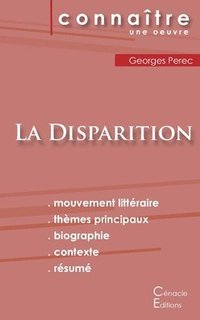 connaître
une oeuvre

Georges Perec

La Disparition

. mouvement littéraire
. thèmes principaux
. biographie
. contexte
. résumé

Cénacle
Éditions